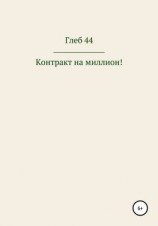 Глеб 44

Контракт на миллион!

6+